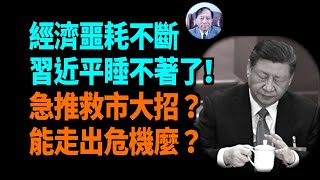 經濟噩耗不斷
習近平睡不著了!
急推救市大招?
能走出危機麼?